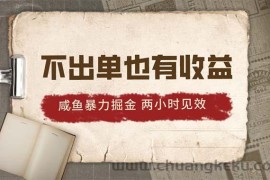 不出单也有收益

咸鱼暴力掘金 两小时见效

www.chuangkeku.co